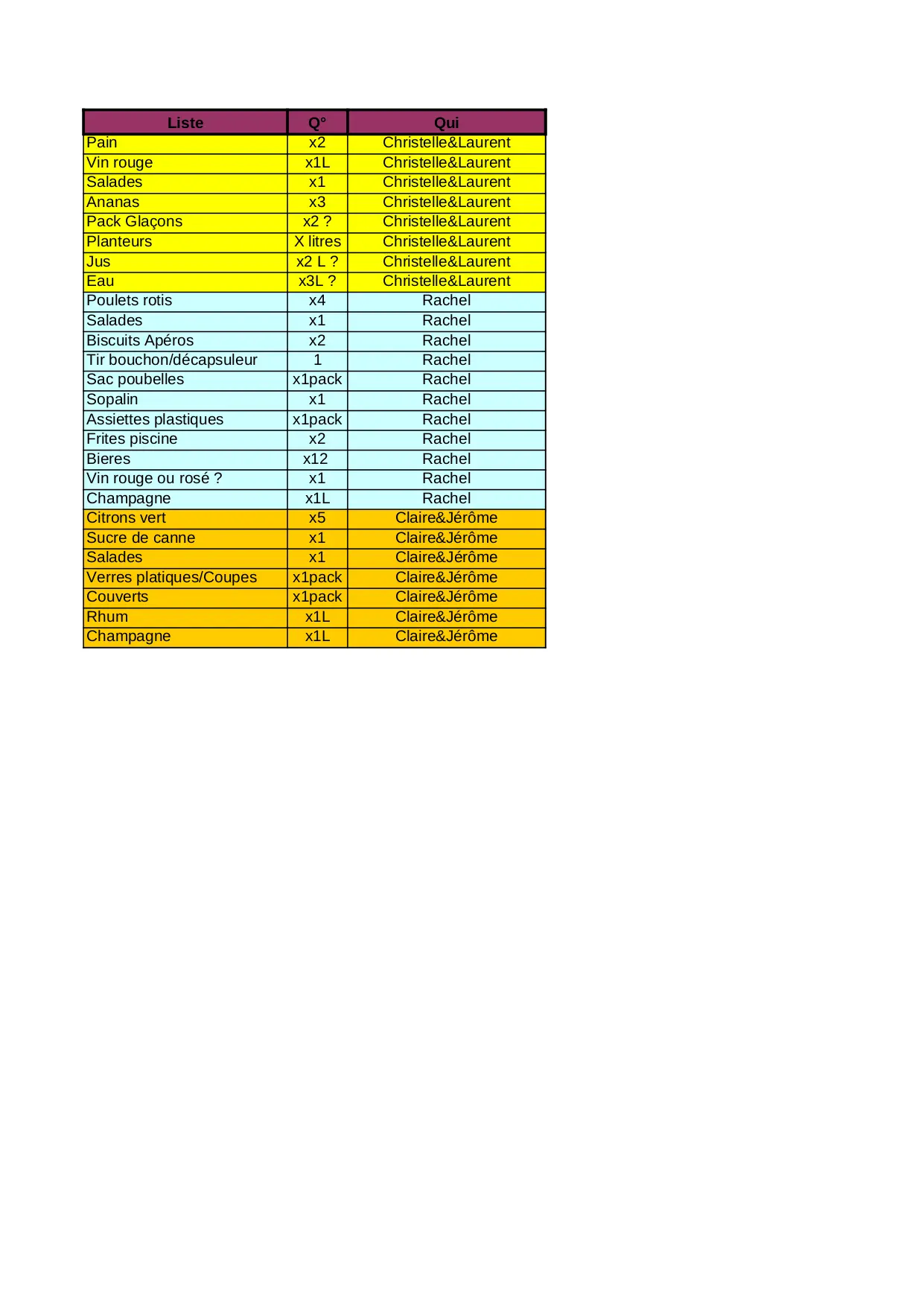 | Liste | Q° | Qui |
|---|---|---|
| Pain | x2 | Christelle&Laurent |
| Vin rouge | x1L | Christelle&Laurent |
| Salades | x1 | Christelle&Laurent |
| Ananas | x3 | Christelle&Laurent |
| Pack Glaçons | x2 ? | Christelle&Laurent |
| Planteurs | X litres | Christelle&Laurent |
| Jus | x2 L ? | Christelle&Laurent |
| Eau | x3L ? | Christelle&Laurent |
| Poulets rotis | x4 | Rachel |
| Salades | x1 | Rachel |
| Biscuits Apéros | x2 | Rachel |
| Tir bouchon/décapsuleur | 1 | Rachel |
| Sac poubelles | x1pack | Rachel |
| Sopalin | x1 | Rachel |
| Assiettes plastiques | x1pack | Rachel |
| Frites piscine | x2 | Rachel |
| Bieres | x12 | Rachel |
| Vin rouge ou rosé ? | x1 | Rachel |
| Champagne | x1L | Rachel |
| Citrons vert | x5 | Claire&Jérôme |
| Sucre de canne | x1 | Claire&Jérôme |
| Salades | x1 | Claire&Jérôme |
| Verres platiques/Coupes | x1pack | Claire&Jérôme |
| Couverts | x1pack | Claire&Jérôme |
| Rhum | x1L | Claire&Jérôme |
| Champagne | x1L | Claire&Jérôme |